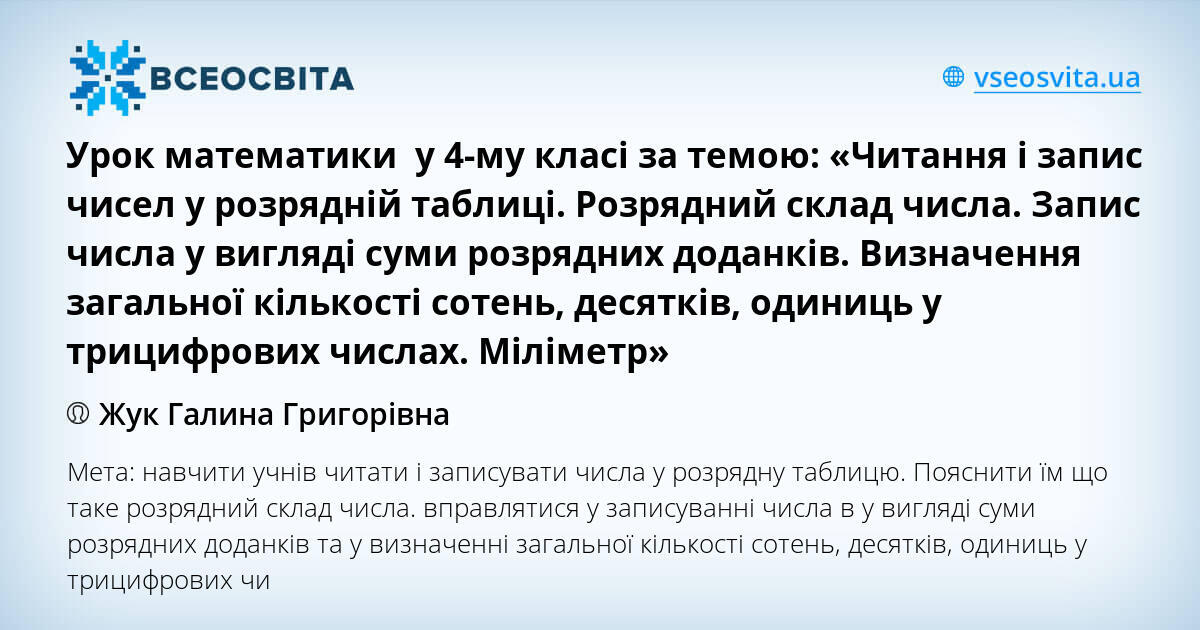 ВСЕОСВІТА

vseosvita.ua

Урок математики у 4-му класі за темою: «Читання і запис чисел у розрядній таблиці. Розрядний склад числа. Запис числа у вигляді суми розрядних доданків. Визначення загальної кількості сотень, десятків, одиниць у трицифрових числах. Міліметр»

Жук Галина Григорівна

Мета: навчити учнів читати і записувати числа у розрядну таблицю. Пояснити їм що таке розрядний склад числа. вправлятися у записуванні числа в у вигляді суми розрядних доданків та у визначенні загальної кількості сотень, десятків, одиниць у трицифрових чи